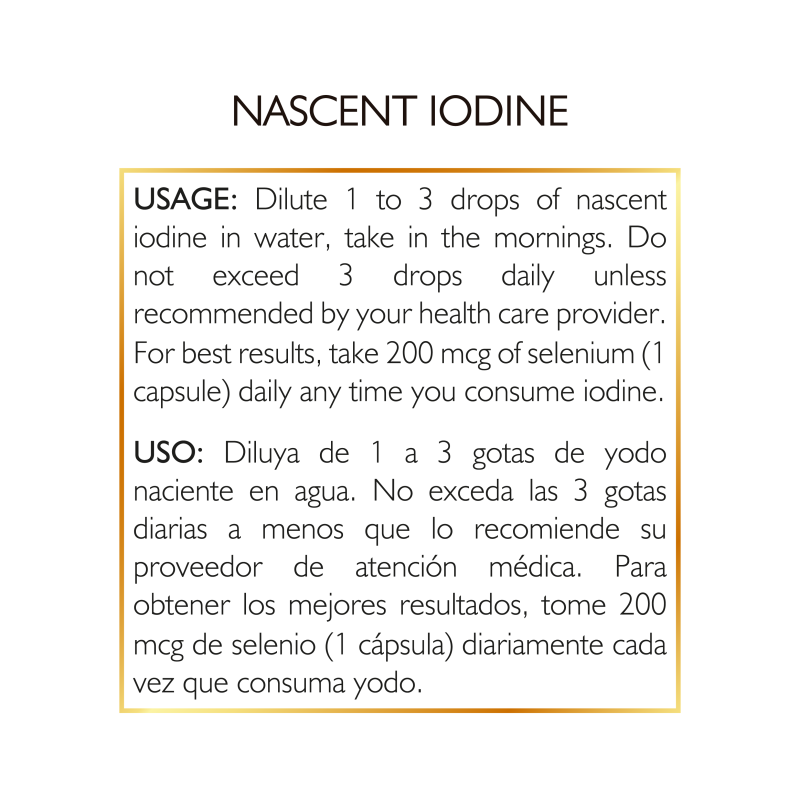 NASCENT IODINE

USAGE: Dilute 1 to 3 drops of nascent iodine in water, take in the mornings. Do not exceed 3 drops daily unless recommended by your health care provider. For best results, take 200 mcg of selenium (1 capsule) daily any time you consume iodine.

USO: Diluya de 1 a 3 gotas de yodo naciente en agua. No exceda las 3 gotas diarias a menos que lo recomiende su proveedor de atención médica. Para obtener los mejores resultados, tome 200 mcg de selenio (1 cápsula) diariamente cada vez que consuma yodo.